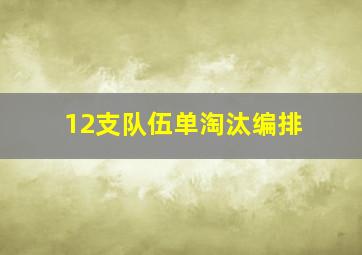 12支队伍单淘汰编排